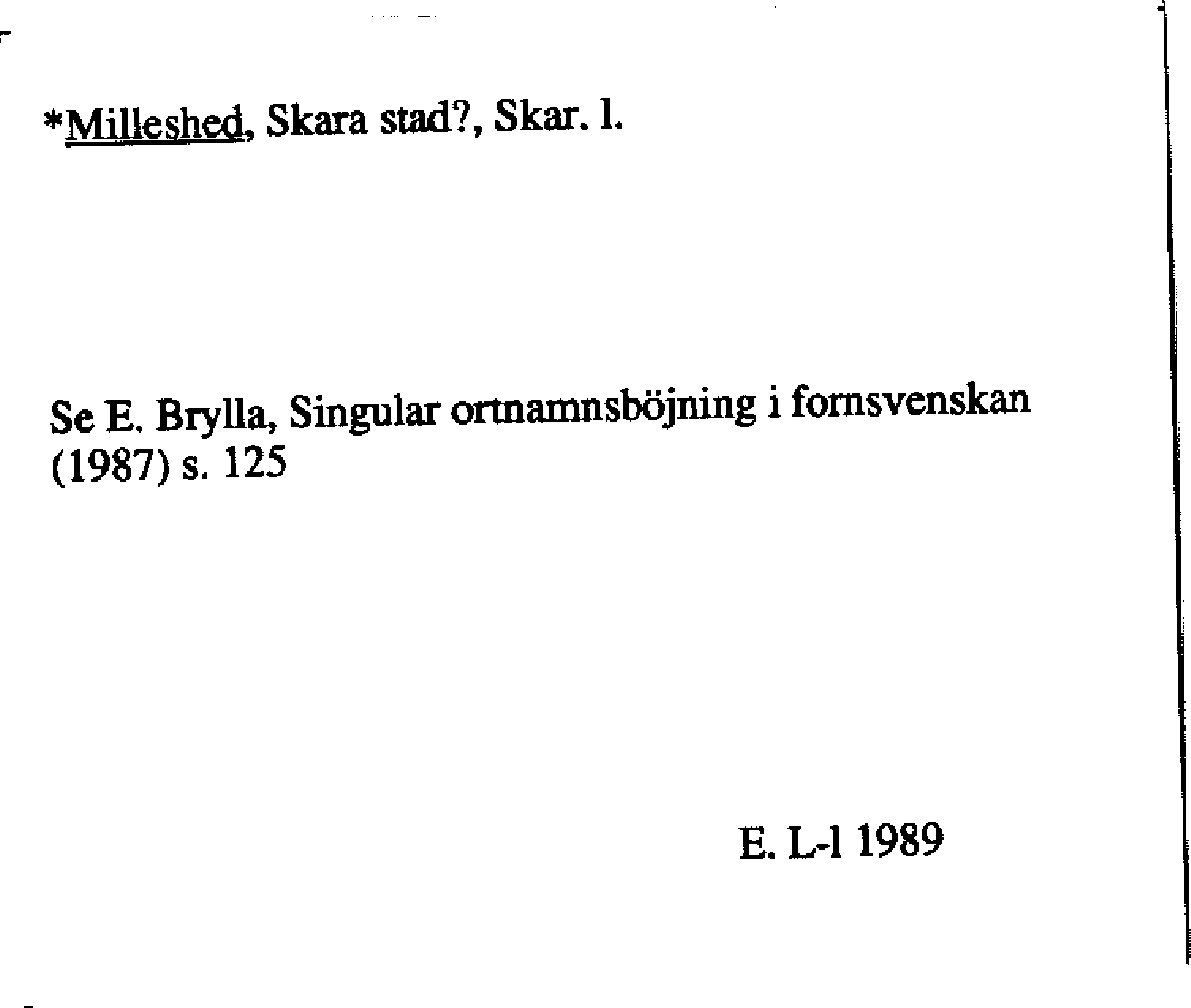 *Milleshed, Skara stad?, Skar. l.

Se E. Brylla, Singular ortnamnsböjning i fornsvenskan (1987) s. 125

E. L-l 1989